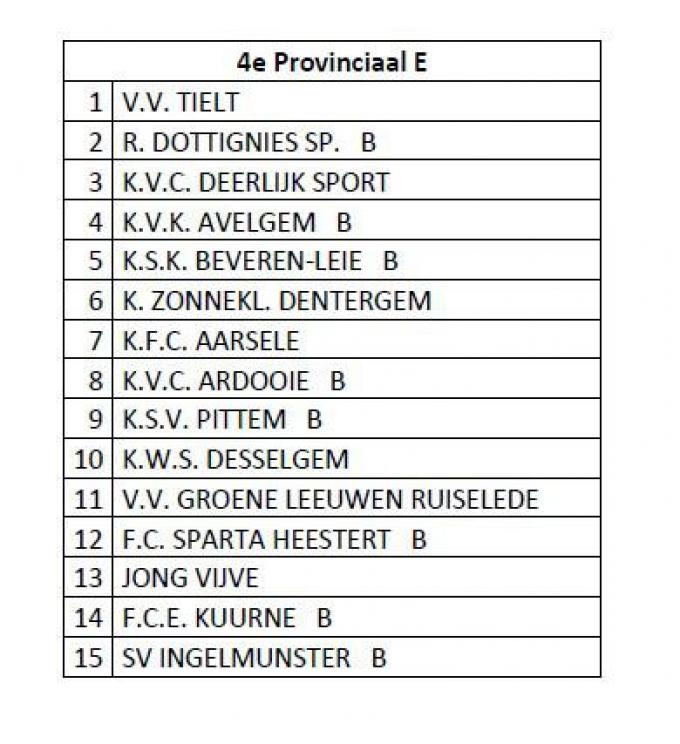 | 4e Provinciaal E | |
|---|---|
| 1 | V.V. TIELT |
| 2 | R. DOTTIGNIES SP. B |
| 3 | K.V.C. DEERLIJK SPORT |
| 4 | K.V.K. AVELGEM B |
| 5 | K.S.K. BEVEREN-LEIE B |
| 6 | K. ZONNEKL. DENTERGEM |
| 7 | K.F.C. AARSELE |
| 8 | K.V.C. ARDOOIE B |
| 9 | K.S.V. PITTEM B |
| 10 | K.W.S. DESSELGEM |
| 11 | V.V. GROENE LEEUWEN RUISELEDE |
| 12 | F.C. SPARTA HEESTERT B |
| 13 | JONG VIJVE |
| 14 | F.C.E. KUURNE B |
| 15 | SV INGELMUNSTER B |